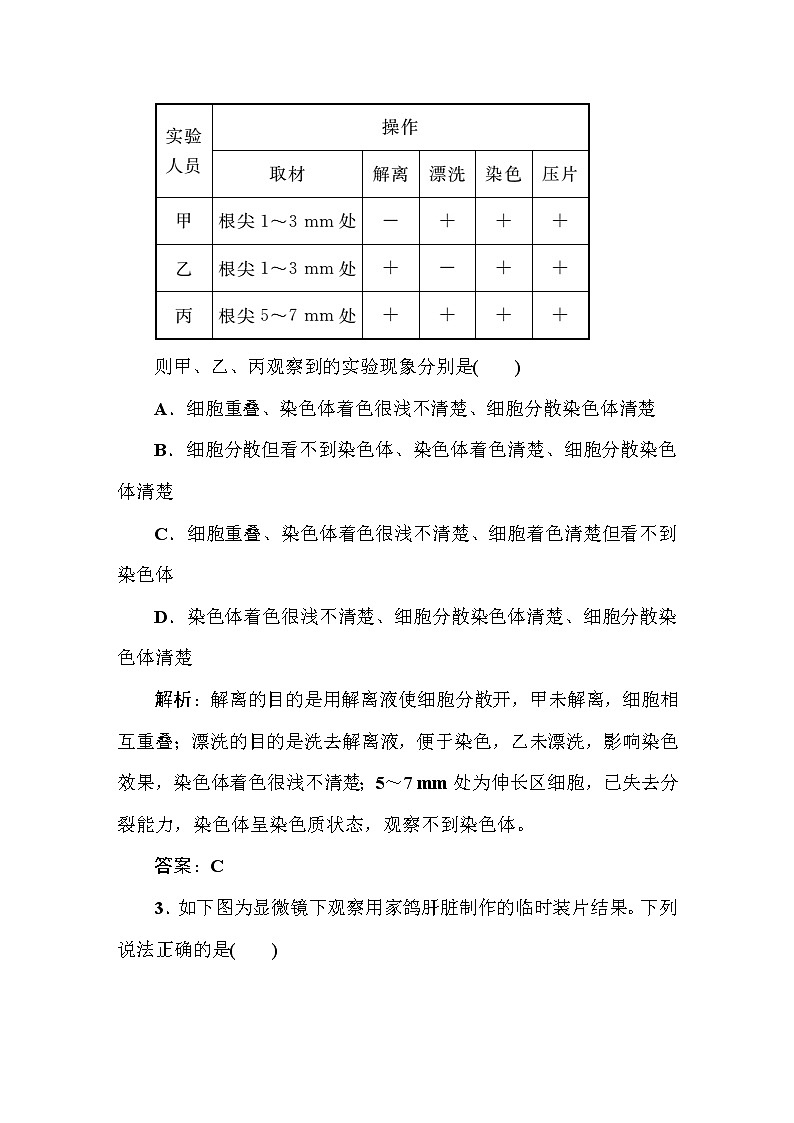 | 实验人员 | 操作 | | | | |
|---|---|---|---|---|---|
| | 取材 | 解离 | 漂洗 | 染色 | 压片 |
| 甲 | 根尖 1～3 mm 处 | － | ＋ | ＋ | ＋ |
| 乙 | 根尖 1～3 mm 处 | ＋ | － | ＋ | ＋ |
| 丙 | 根尖 5～7 mm 处 | ＋ | ＋ | ＋ | ＋ |

则甲、乙、丙观察到的实验现象分别是(　　)

A．细胞重叠、染色体着色很浅不清楚、细胞分散染色体清楚

B．细胞分散但看不到染色体、染色体着色清楚、细胞分散染色体清楚

C．细胞重叠、染色体着色很浅不清楚、细胞着色清楚但看不到染色体

D．染色体着色很浅不清楚、细胞分散染色体清楚、细胞分散染色体清楚

解析：解离的目的是用解离液使细胞分散开，甲未解离，细胞相互重叠；漂洗的目的是洗去解离液，便于染色，乙未漂洗，影响染色效果，染色体着色很浅不清楚；5～7 mm 处为伸长区细胞，已失去分裂能力，染色体呈染色质状态，观察不到染色体。

答案：C

3．如下图为显微镜下观察用家鸽肝脏制作的临时装片结果。下列说法正确的是(　　)